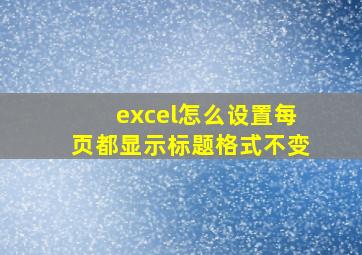 excel怎么设置每页都显示标题格式不变